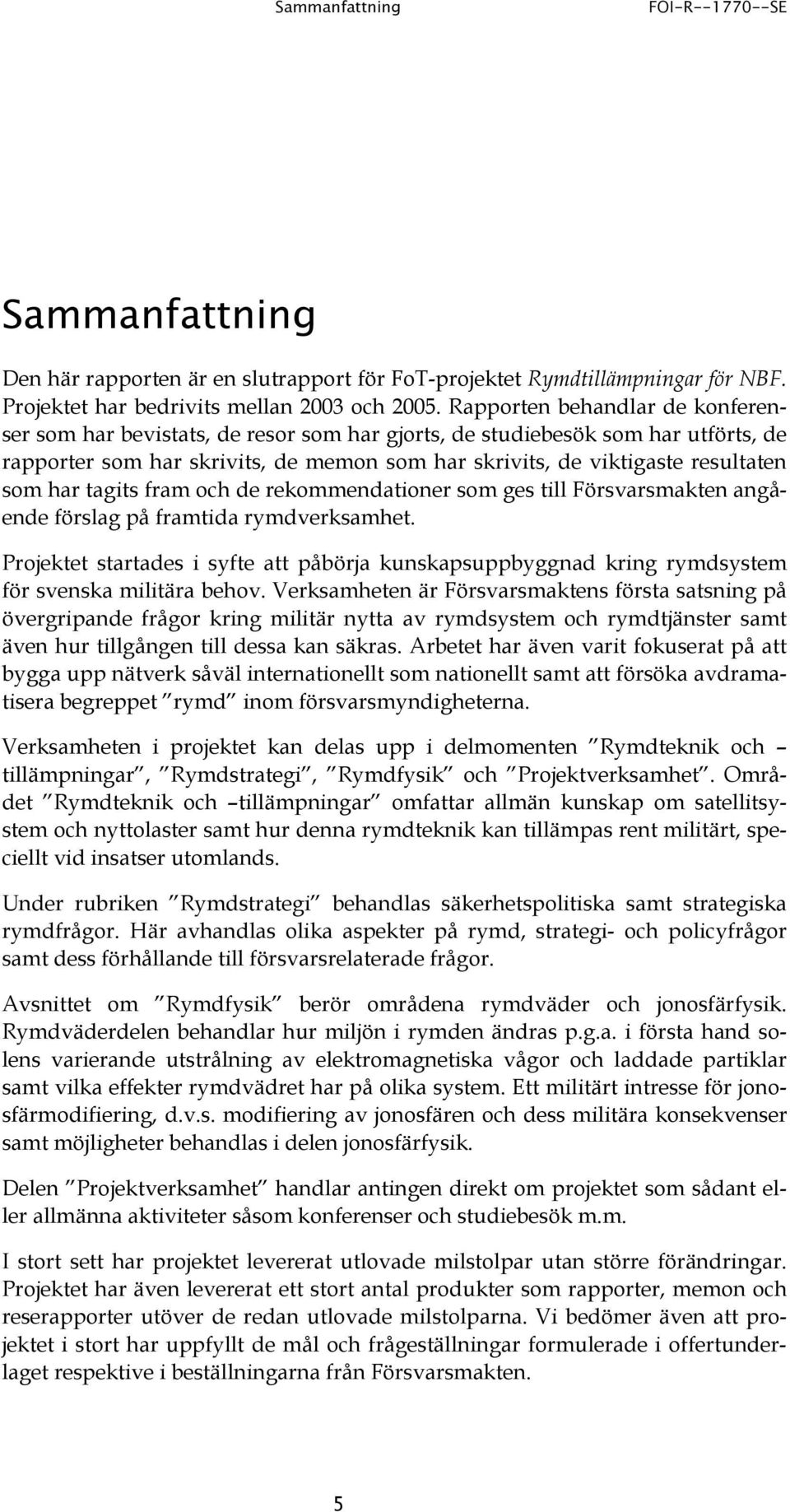 Sammanfattning FOI-R--1770--SE

Sammanfattning

Den här rapporten är en slutrapport för FoT-projektet Rymdtillämpningar för NBF. Projektet har bedrivits mellan 2003 och 2005. Rapporten behandlar de konferenser som har bevistats, de resor som har gjorts, de studiebesök som har utförts, de rapporter som har skrivits, de memon som har skrivits, de viktigaste resultaten som har tagits fram och de rekommendationer som ges till Försvarsmakten angående förslag på framtida rymdverksamhet.

Projektet startades i syfte att påbörja kunskapsuppbyggnad kring rymdsystem för svenska militära behov. Verksamheten är Försvarsmaktens första satsning på övergripande frågor kring militär nytta av rymdsystem och rymdtjänster samt även hur tillgången till dessa kan säkras. Arbetet har även varit fokuserat på att bygga upp nätverk såväl internationellt som nationellt samt att försöka avdramatisera begreppet ”rymd” inom försvarsmyndigheterna.

Verksamheten i projektet kan delas upp i delmomenten ”Rymdteknik och –tillämpningar”, ”Rymdstrategi”, ”Rymdfysik” och ”Projektverksamhet”. Området ”Rymdteknik och –tillämpningar” omfattar allmän kunskap om satellitsystem och nyttolaster samt hur denna rymdteknik kan tillämpas rent militärt, speciellt vid insatser utomlands.

Under rubriken ”Rymdstrategi” behandlas säkerhetspolitiska samt strategiska rymdfrågor. Här avhandlas olika aspekter på rymd, strategi- och policyfrågor samt dess förhållande till försvarsrelaterade frågor.

Avsnittet om ”Rymdfysik” berör områdena rymdväder och jonosfärfysik. Rymdväderdelen behandlar hur miljön i rymden ändras p.g.a. i första hand solens varierande utstrålning av elektromagnetiska vågor och laddade partiklar samt vilka effekter rymdvädret har på olika system. Ett militärt intresse för jonosfärmodifiering, d.v.s. modifiering av jonosfären och dess militära konsekvenser samt möjligheter behandlas i delen jonosfärfysik.

Delen ”Projektverksamhet” handlar antingen direkt om projektet som sådant eller allmänna aktiviteter såsom konferenser och studiebesök m.m.

I stort sett har projektet levererat utlovade milstolpar utan större förändringar. Projektet har även levererat ett stort antal produkter som rapporter, memon och reserapporter utöver de redan utlovade milstolparna. Vi bedömer även att projektet i stort har uppfyllt de mål och frågeställningar formulerade i offertunderlaget respektive i beställningarna från Försvarsmakten.

5